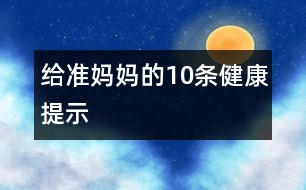 给准妈妈的10条健康提示